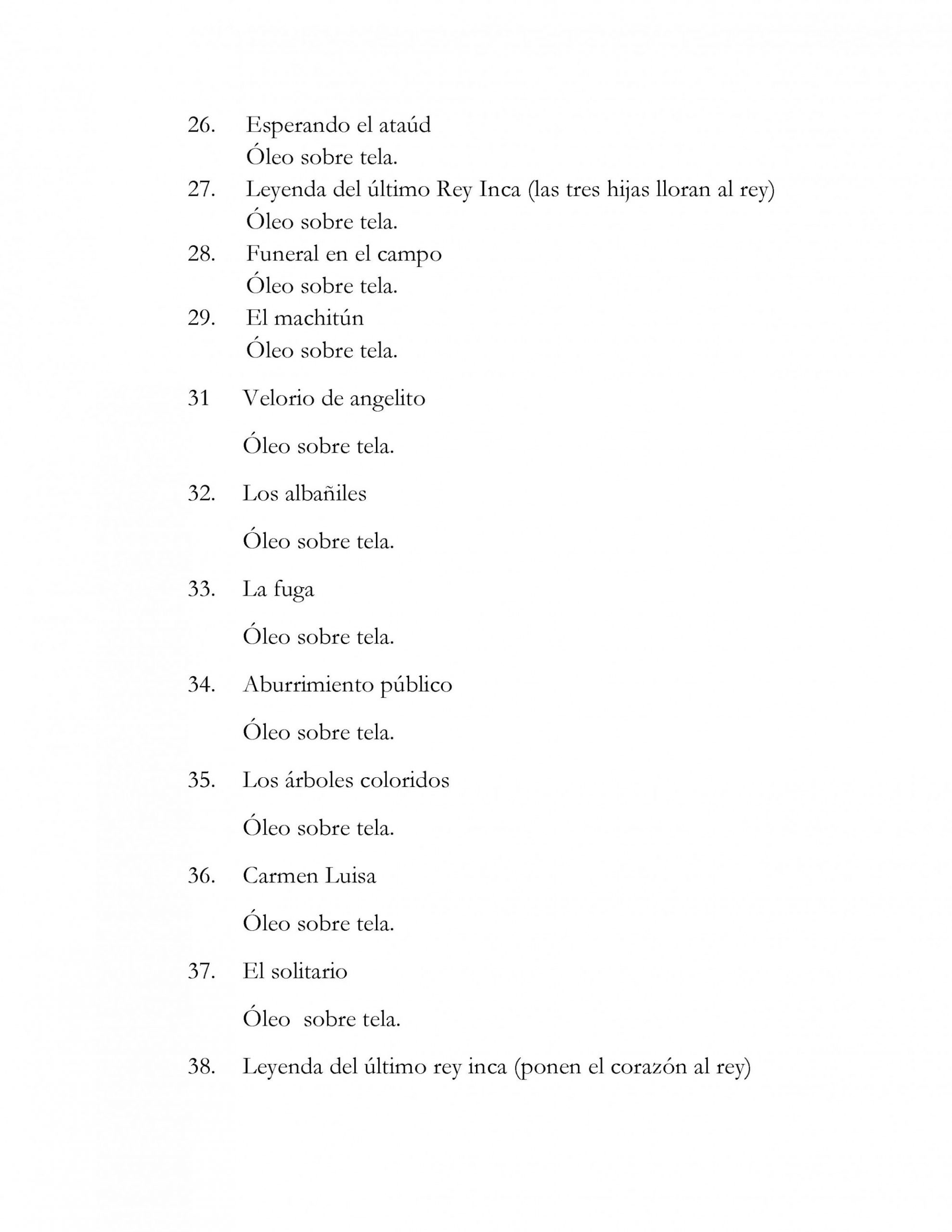 26. Esperando el ataúd
Óleo sobre tela.
27. Leyenda del último Rey Inca (las tres hijas lloran al rey)
Óleo sobre tela.
28. Funeral en el campo
Óleo sobre tela.
29. El machitún
Óleo sobre tela.

31 Velorio de angelito

Óleo sobre tela.

32. Los albañiles

Óleo sobre tela.

33. La fuga

Óleo sobre tela.

34. Aburrimiento público

Óleo sobre tela.

35. Los árboles coloridos

Óleo sobre tela.

36. Carmen Luisa

Óleo sobre tela.

37. El solitario

Óleo sobre tela.

38. Leyenda del último rey inca (ponen el corazón al rey)